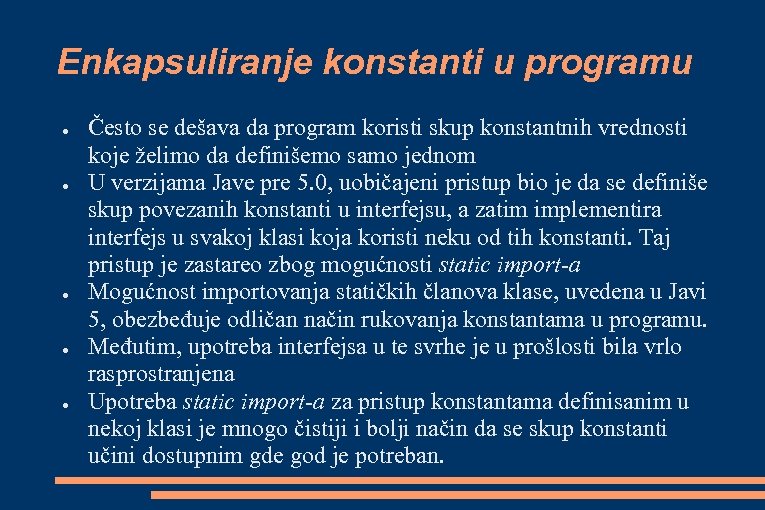 Enkapsuliranje konstanti u programu

● Često se dešava da program koristi skup konstantnih vrednosti koje želimo da definišemo samo jednom
● U verzijama Jave pre 5.0, uobičajeni pristup bio je da se definiše skup povezanih konstanti u interfejsu, a zatim implementira interfejs u svakoj klasi koja koristi neku od tih konstanti. Taj pristup je zastareo zbog mogućnosti static import-a
● Mogućnost importovanja statičkih članova klase, uvedena u Javi 5, obezbeđuje odličan način rukovanja konstantama u programu.
● Međutim, upotreba interfejsa u te svrhe je u prošlosti bila vrlo rasprostranjena
● Upotreba static import-a za pristup konstantama definisanim u nekoj klasi je mnogo čistiji i bolji način da se skup konstanti učini dostupnim gde god je potreban.